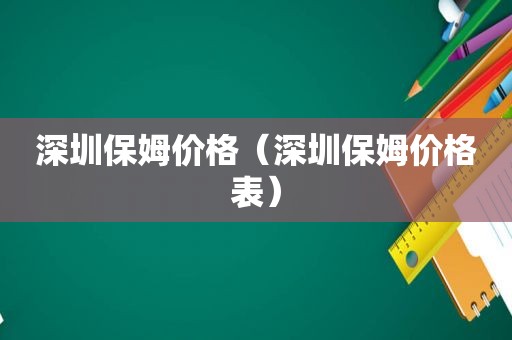 深圳保姆价格（深圳保姆价格表）